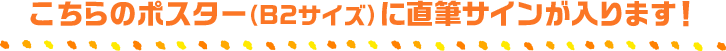 こちらのポスター（B2サイズ）に直筆サインが入ります！